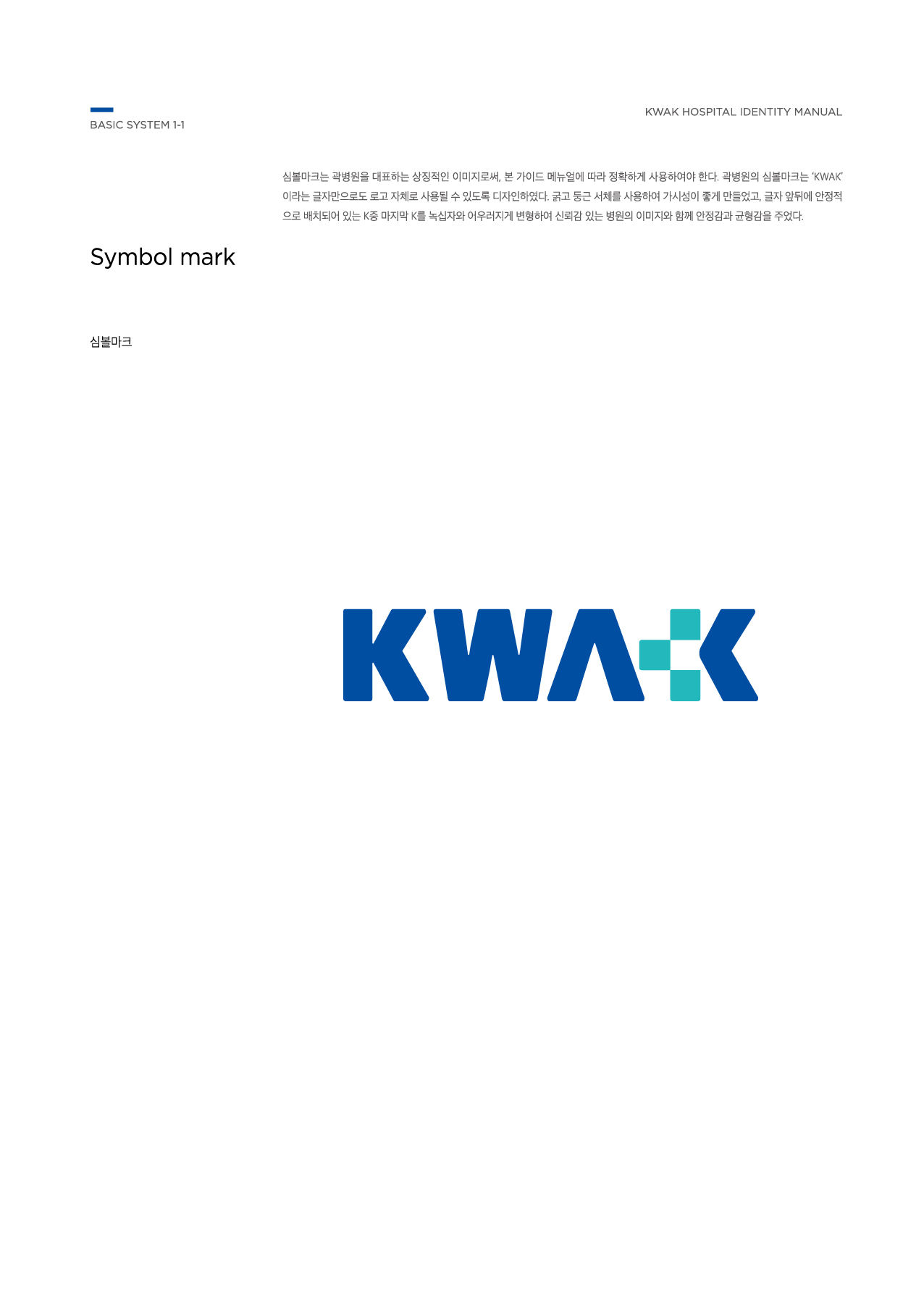 BASIC SYSTEM 1-1

KWAK HOSPITAL IDENTITY MANUAL

심볼마크는 곽병원을 대표하는 상징적인 이미지로써, 본 가이드 메뉴얼에 따라 정확하게 사용하여야 한다. 곽병원의 심볼마크는 'KWAK' 이라는 글자만으로도 로고 자체로 사용될 수 있도록 디자인하였다. 굵고 둥근 서체를 사용하여 가시성이 좋게 만들었고, 글자 앞뒤에 안정적으로 배치되어 있는 K중 마지막 K를 녹십자와 어우러지게 변형하여 신뢰감 있는 병원의 이미지와 함께 안정감과 균형감을 주었다.

Symbol mark

심볼마크

KWAK